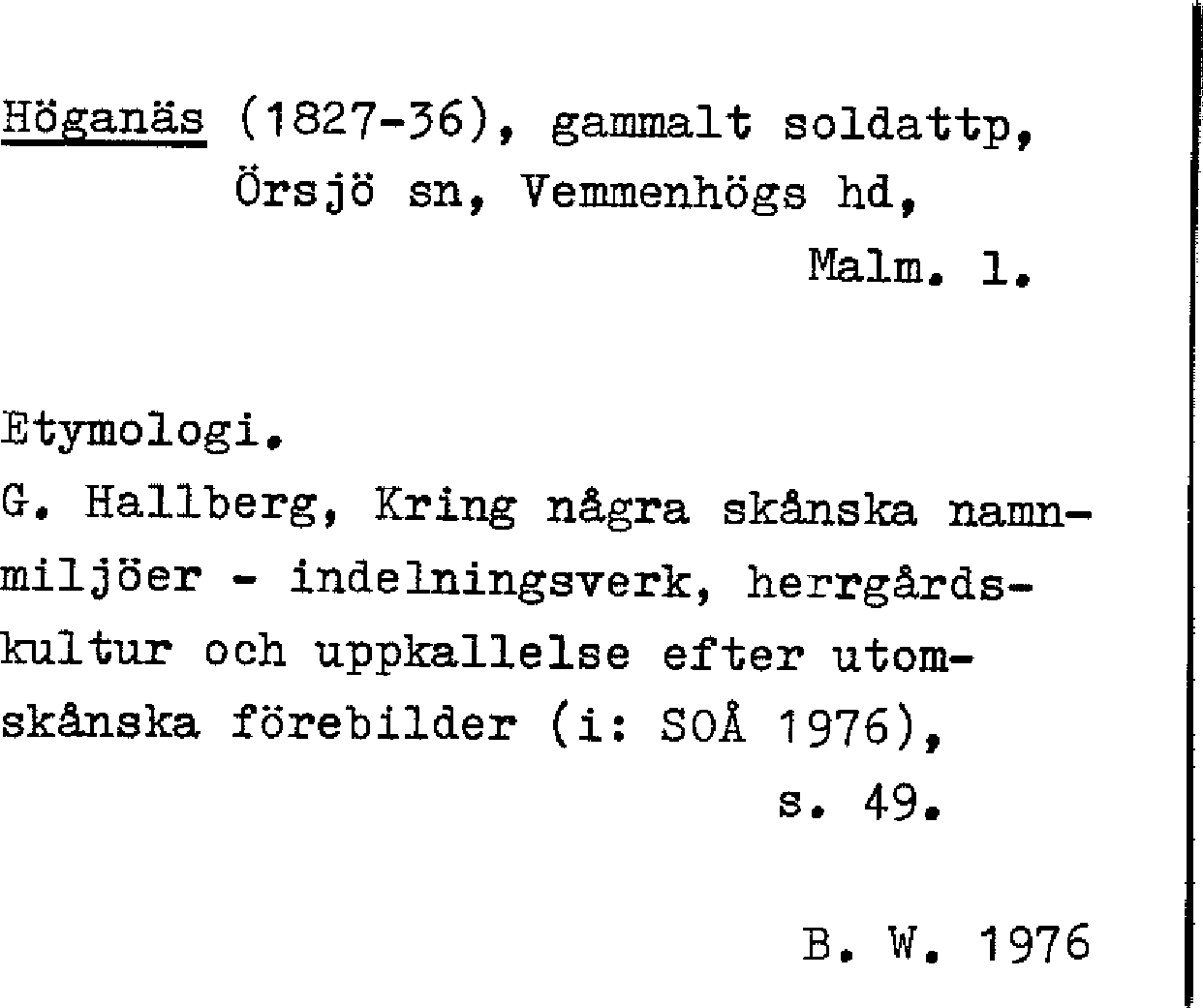 Höganäs (1827-36), gammalt soldattp, Örsjö sn, Vemmenhögs hd, Malm. l.

Etymologi.
G. Hallberg, Kring några skånska namnmiljöer - indelningsverk, herrgårdskultur och uppkallelse efter utomskånska förebilder (i: SOÅ 1976), s. 49.

B. W. 1976